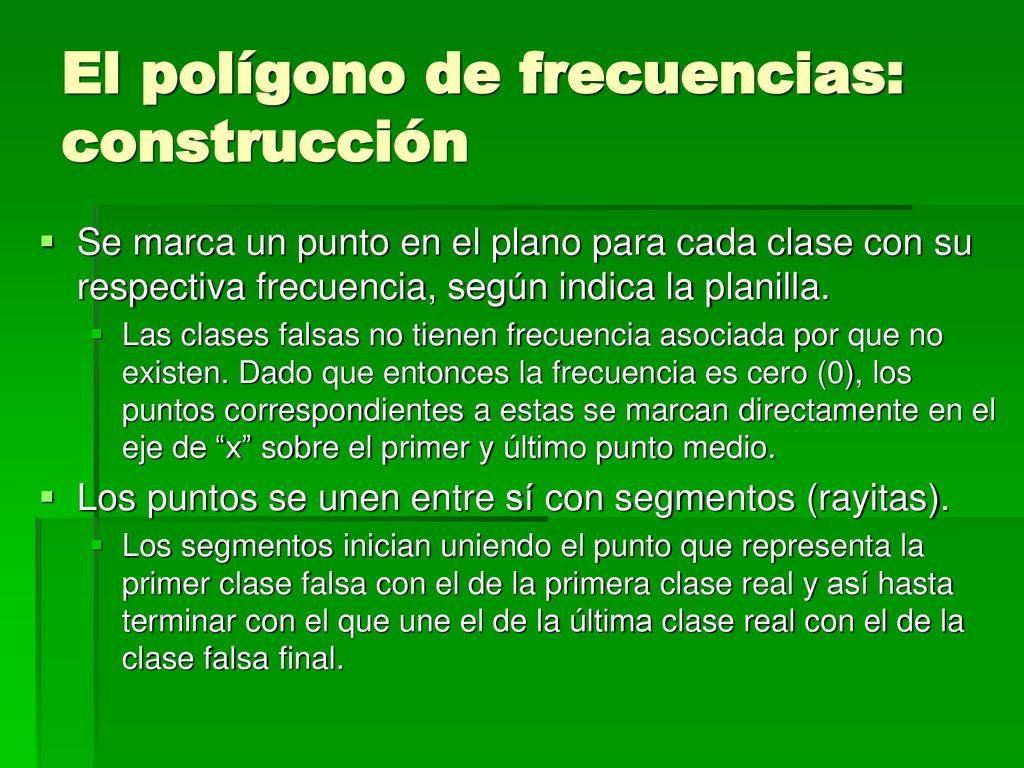 El polígono de frecuencias: construcción

Se marca un punto en el plano para cada clase con su respectiva frecuencia, según indica la planilla.

Las clases falsas no tienen frecuencia asociada por que no existen. Dado que entonces la frecuencia es cero (0), los puntos correspondientes a estas se marcan directamente en el eje de “x” sobre el primer y último punto medio.

Los puntos se unen entre sí con segmentos (rayitas).

Los segmentos inician uniendo el punto que representa la primer clase falsa con el de la primera clase real y así hasta terminar con el que une el de la última clase real con el de la clase falsa final.